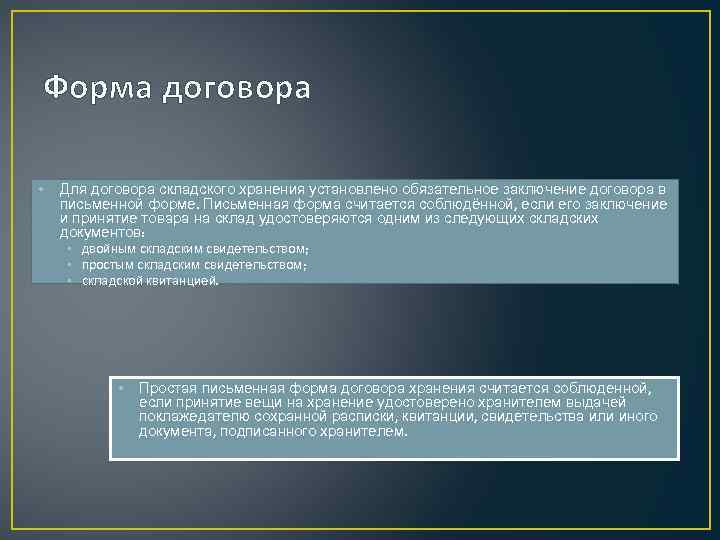 Форма договора

• Для договора складского хранения установлено обязательное заключение договора в письменной форме. Письменная форма считается соблюдённой, если его заключение и принятие товара на склад удостоверяются одним из следующих складских документов:
  • двойным складским свидетельством;
  • простым складским свидетельством;
  • складской квитанцией.

• Простая письменная форма договора хранения считается соблюденной, если принятие вещи на хранение удостоверено хранителем выдачей поклажедателю сохранной расписки, квитанции, свидетельства или иного документа, подписанного хранителем.